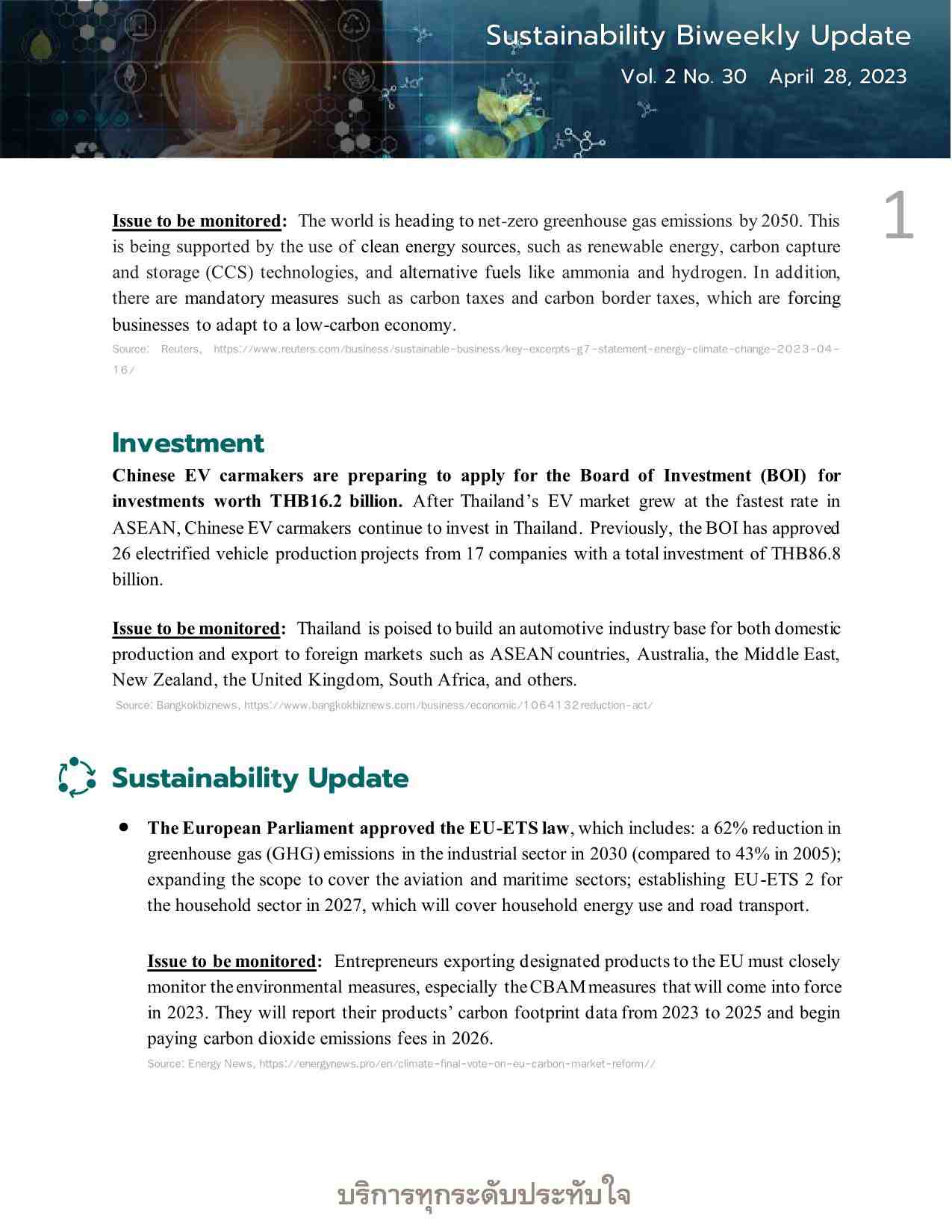 Sustainability Biweekly Update
Vol. 2 No. 30 April 28, 2023

1

Issue to be monitored: The world is heading to net-zero greenhouse gas emissions by 2050. This is being supported by the use of clean energy sources, such as renewable energy, carbon capture and storage (CCS) technologies, and alternative fuels like ammonia and hydrogen. In addition, there are mandatory measures such as carbon taxes and carbon border taxes, which are forcing businesses to adapt to a low-carbon economy.

Source: Reuters, https://www.reuters.com/business/sustainable-business/key-excerpts-g7-statement-energy-climate-change-2023-04-16/

Investment

Chinese EV carmakers are preparing to apply for the Board of Investment (BOI) for investments worth THB16.2 billion. After Thailand's EV market grew at the fastest rate in ASEAN, Chinese EV carmakers continue to invest in Thailand. Previously, the BOI has approved 26 electrified vehicle production projects from 17 companies with a total investment of THB86.8 billion.

Issue to be monitored: Thailand is poised to build an automotive industry base for both domestic production and export to foreign markets such as ASEAN countries, Australia, the Middle East, New Zealand, the United Kingdom, South Africa, and others.

Source: Bangkokbiznews, https://www.bangkokbiznews.com/business/economic/1064132reduction-act/

Sustainability Update

• The European Parliament approved the EU-ETS law, which includes: a 62% reduction in greenhouse gas (GHG) emissions in the industrial sector in 2030 (compared to 43% in 2005); expanding the scope to cover the aviation and maritime sectors; establishing EU-ETS 2 for the household sector in 2027, which will cover household energy use and road transport.

Issue to be monitored: Entrepreneurs exporting designated products to the EU must closely monitor the environmental measures, especially the CBAM measures that will come into force in 2023. They will report their products' carbon footprint data from 2023 to 2025 and begin paying carbon dioxide emissions fees in 2026.

Source: Energy News, https://energynews.pro/en/climate-final-vote-on-eu-carbon-market-reform//

บริการทุกระดับประทับใจ